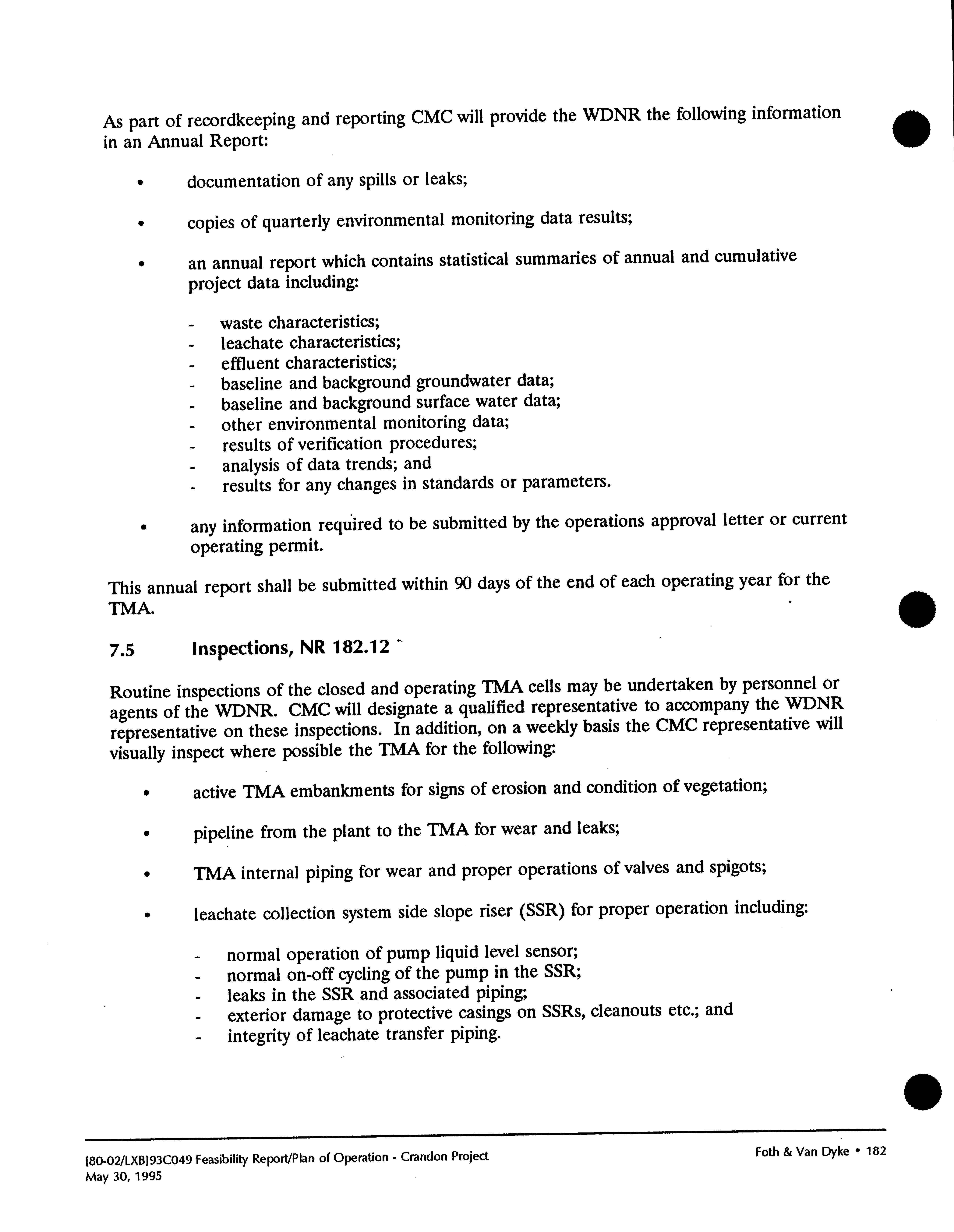 As part of recordkeeping and reporting CMC will provide the WDNR the following information in an Annual Report:

• documentation of any spills or leaks;

• copies of quarterly environmental monitoring data results;

• an annual report which contains statistical summaries of annual and cumulative project data including:

- waste characteristics;
- leachate characteristics;
- effluent characteristics;
- baseline and background groundwater data;
- baseline and background surface water data;
- other environmental monitoring data;
- results of verification procedures;
- analysis of data trends; and
- results for any changes in standards or parameters.

• any information required to be submitted by the operations approval letter or current operating permit.

This annual report shall be submitted within 90 days of the end of each operating year for the TMA.

7.5 Inspections, NR 182.12

Routine inspections of the closed and operating TMA cells may be undertaken by personnel or agents of the WDNR. CMC will designate a qualified representative to accompany the WDNR representative on these inspections. In addition, on a weekly basis the CMC representative will visually inspect where possible the TMA for the following:

• active TMA embankments for signs of erosion and condition of vegetation;

• pipeline from the plant to the TMA for wear and leaks;

• TMA internal piping for wear and proper operations of valves and spigots;

• leachate collection system side slope riser (SSR) for proper operation including:

- normal operation of pump liquid level sensor;
- normal on-off cycling of the pump in the SSR;
- leaks in the SSR and associated piping;
- exterior damage to protective casings on SSRs, cleanouts etc.; and
- integrity of leachate transfer piping.

[80-02/LXB]93C049 Feasibility Report/Plan of Operation - Crandon Project
May 30, 1995

Foth & Van Dyke • 182